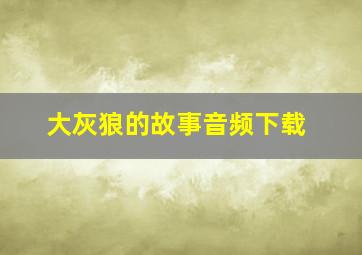 大灰狼的故事音频下载